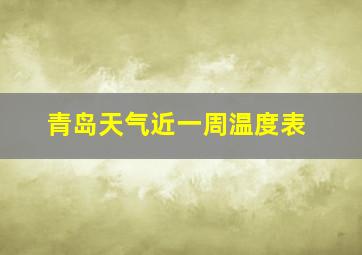 青岛天气近一周温度表